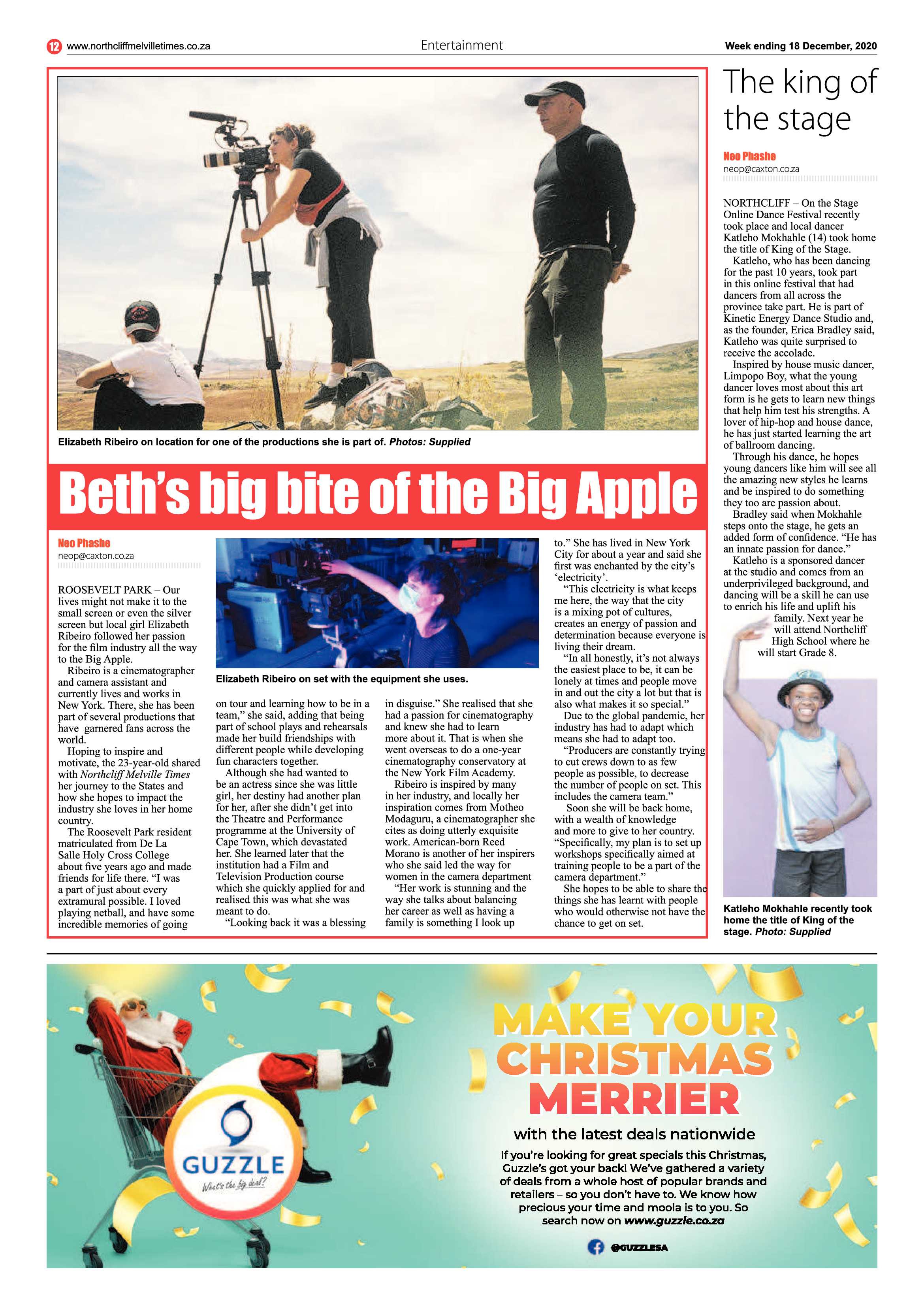 12 www.northcliffmelvilletimes.co.za

Entertainment

Week ending 18 December, 2020

Elizabeth Ribeiro on location for one of the productions she is part of. Photos: Supplied

Beth's big bite of the Big Apple

Neo Phashe
neop@caxton.co.za

ROOSEVELT PARK – Our lives might not make it to the small screen or even the silver screen but local girl Elizabeth Ribeiro followed her passion for the film industry all the way to the Big Apple.

Ribeiro is a cinematographer and camera assistant and currently lives and works in New York. There, she has been part of several productions that have garnered fans across the world.

Hoping to inspire and motivate, the 23-year-old shared with Northcliff Melville Times her journey to the States and how she hopes to impact the industry she loves in her home country.

The Roosevelt Park resident matriculated from De La Salle Holy Cross College about five years ago and made friends for life there. "I was a part of just about every extramural possible. I loved playing netball, and have some incredible memories of going

Elizabeth Ribeiro on set with the equipment she uses.

on tour and learning how to be in a team," she said, adding that being part of school plays and rehearsals made her build friendships with different people while developing fun characters together.

Although she had wanted to be an actress since she was little girl, her destiny had another plan for her, after she didn't get into the Theatre and Performance programme at the University of Cape Town, which devastated her. She learned later that the institution had a Film and Television Production course which she quickly applied for and realised this was what she was meant to do.

"Looking back it was a blessing in disguise." She realised that she had a passion for cinematography and knew she had to learn more about it. That is when she went overseas to do a one-year cinematography conservatory at the New York Film Academy.

Ribeiro is inspired by many in her industry, and locally her inspiration comes from Motheo Modaguru, a cinematographer she cites as doing utterly exquisite work. American-born Reed Morano is another of her inspirers who she said led the way for women in the camera department

"Her work is stunning and the way she talks about balancing her career as well as having a family is something I look up to." She has lived in New York City for about a year and said she first was enchanted by the city's 'electricity'.

"This electricity is what keeps me here, the way that the city is a mixing pot of cultures, creates an energy of passion and determination because everyone is living their dream.

"In all honestly, it's not always the easiest place to be, it can be lonely at times and people move in and out the city a lot but that is also what makes it so special."

Due to the global pandemic, her industry has had to adapt which means she had to adapt too.

"Producers are constantly trying to cut crews down to as few people as possible, to decrease the number of people on set. This includes the camera team."

Soon she will be back home, with a wealth of knowledge and more to give to her country. "Specifically, my plan is to set up workshops specifically aimed at training people to be a part of the camera department."

She hopes to be able to share the things she has learnt with people who would otherwise not have the chance to get on set.

The king of the stage

Neo Phashe
neop@caxton.co.za

NORTHCLIFF – On the Stage Online Dance Festival recently took place and local dancer Katleho Mokhahle (14) took home the title of King of the Stage.

Katleho, who has been dancing for the past 10 years, took part in this online festival that had dancers from all across the province take part. He is part of Kinetic Energy Dance Studio and, as the founder, Erica Bradley said, Katleho was quite surprised to receive the accolade.

Inspired by house music dancer, Limpopo Boy, what the young dancer loves most about this art form is he gets to learn new things that help him test his strengths. A lover of hip-hop and house dance, he has just started learning the art of ballroom dancing.

Through his dance, he hopes young dancers like him will see all the amazing new styles he learns and be inspired to do something they too are passion about.

Bradley said when Mokhahle steps onto the stage, he gets an added form of confidence. "He has an innate passion for dance."

Katleho is a sponsored dancer at the studio and comes from an underprivileged background, and dancing will be a skill he can use to enrich his life and uplift his family. Next year he will attend Northcliff High School where he will start Grade 8.

Katleho Mokhahle recently took home the title of King of the stage. Photo: Supplied

GUZZLE
What's the big deal?

MAKE YOUR CHRISTMAS MERRIER

with the latest deals nationwide

If you're looking for great specials this Christmas, Guzzle's got your back! We've gathered a variety of deals from a whole host of popular brands and retailers – so you don't have to. We know how precious your time and moola is to you. So search now on www.guzzle.co.za

@GUZZLESA